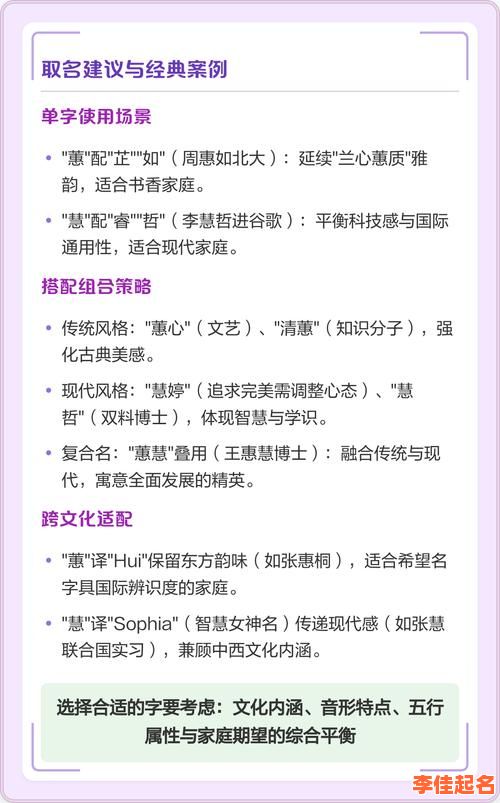 取名建议与经典案例

单字使用场景

• "蕙"配"芷""如"（周惠如北大）：延续"兰心蕙质"雅韵，适合书香家庭。

• "慧"配"睿""哲"（李慧哲进谷歌）：平衡科技感与国际通用性，适合现代家庭。

搭配组合策略

• 传统风格："蕙心"（文艺）、"清蕙"（知识分子），强化古典美感。

• 现代风格："慧婷"（追求完美需调整心态）、"慧哲"（双料博士），体现智慧与学识。

• 复合名："蕙慧"叠用（王惠慧博士）：融合传统与现代，寓意全面发展的精英。

跨文化适配

• "蕙"译"Hui"保留东方韵味（如张惠桐），适合希望名字具国际辨识度的家庭。

• "慧"译"Sophia"（智慧女神名）传递现代感（如张慧联合国实习），兼顾中西文化内涵。

选择合适的字要考虑：文化内涵、音形特点、五行属性与家庭期望的综合平衡

李佳起名